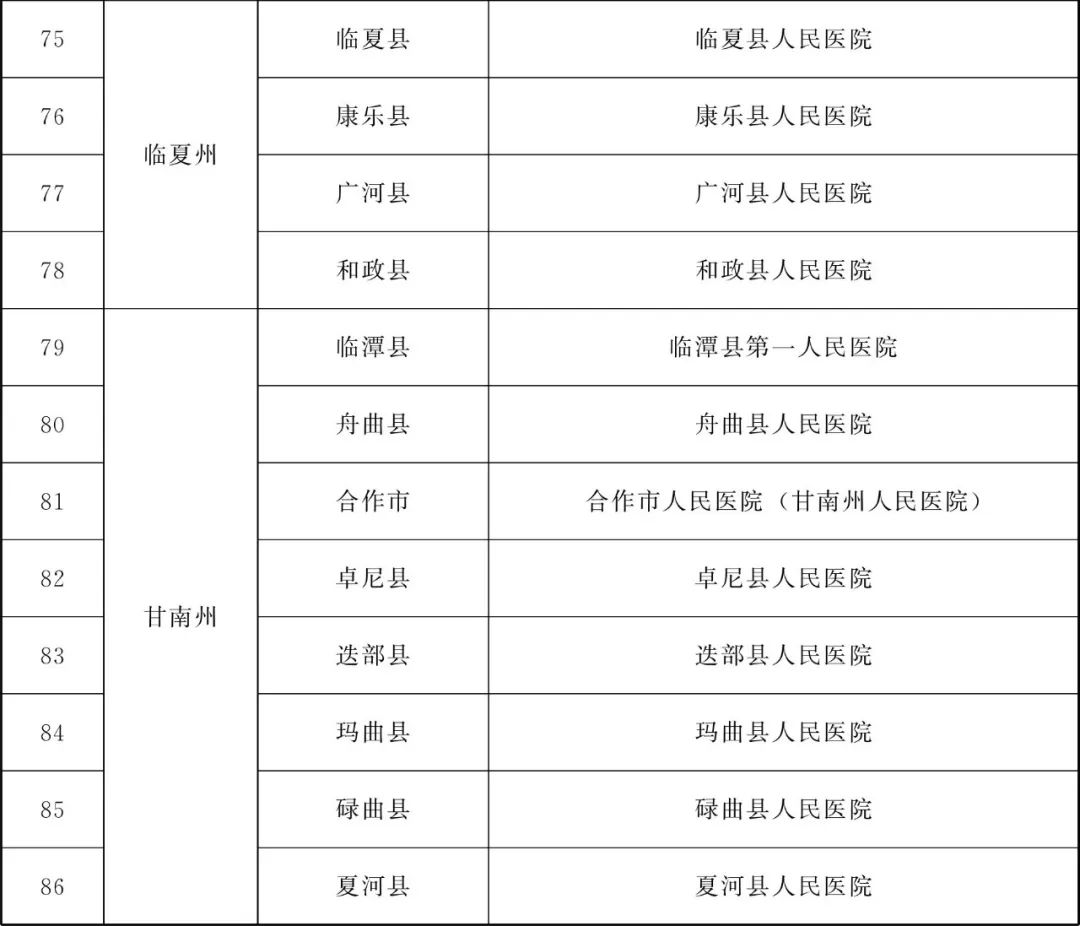 | 75 | 临夏州 | 临夏县 | 临夏县人民医院 |
|---|---|---|---|
| 76 | | 康乐县 | 康乐县人民医院 |
| 77 | | 广河县 | 广河县人民医院 |
| 78 | | 和政县 | 和政县人民医院 |
| 79 | 甘南州 | 临潭县 | 临潭县第一人民医院 |
| 80 | | 舟曲县 | 舟曲县人民医院 |
| 81 | | 合作市 | 合作市人民医院（甘南州人民医院） |
| 82 | | 卓尼县 | 卓尼县人民医院 |
| 83 | | 迭部县 | 迭部县人民医院 |
| 84 | | 玛曲县 | 玛曲县人民医院 |
| 85 | | 碌曲县 | 碌曲县人民医院 |
| 86 | | 夏河县 | 夏河县人民医院 |